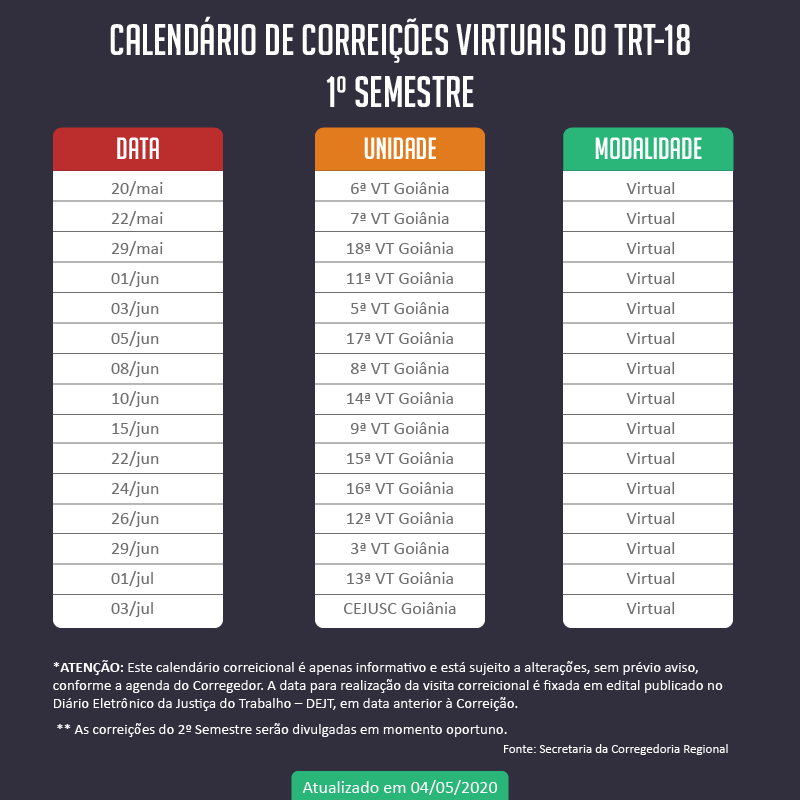 CALENDÁRIO DE CORREIÇÕES VIRTUAIS DO TRT-18
1º SEMESTRE

| DATA | UNIDADE | MODALIDADE |
|---|---|---|
| 20/mai | 6ª VT Goiânia | Virtual |
| 22/mai | 7ª VT Goiânia | Virtual |
| 29/mai | 18ª VT Goiânia | Virtual |
| 01/jun | 11ª VT Goiânia | Virtual |
| 03/jun | 5ª VT Goiânia | Virtual |
| 05/jun | 17ª VT Goiânia | Virtual |
| 08/jun | 8ª VT Goiânia | Virtual |
| 10/jun | 14ª VT Goiânia | Virtual |
| 15/jun | 9ª VT Goiânia | Virtual |
| 22/jun | 15ª VT Goiânia | Virtual |
| 24/jun | 16ª VT Goiânia | Virtual |
| 26/jun | 12ª VT Goiânia | Virtual |
| 29/jun | 3ª VT Goiânia | Virtual |
| 01/jul | 13ª VT Goiânia | Virtual |
| 03/jul | CEJUSC Goiânia | Virtual |

*ATENÇÃO: Este calendário correicional é apenas informativo e está sujeito a alterações, sem prévio aviso, conforme a agenda do Corregedor. A data para realização da visita correicional é fixada em edital publicado no Diário Eletrônico da Justiça do Trabalho – DEJT, em data anterior à Correição.

** As correições do 2º Semestre serão divulgadas em momento oportuno.

Fonte: Secretaria da Corregedoria Regional

Atualizado em 04/05/2020